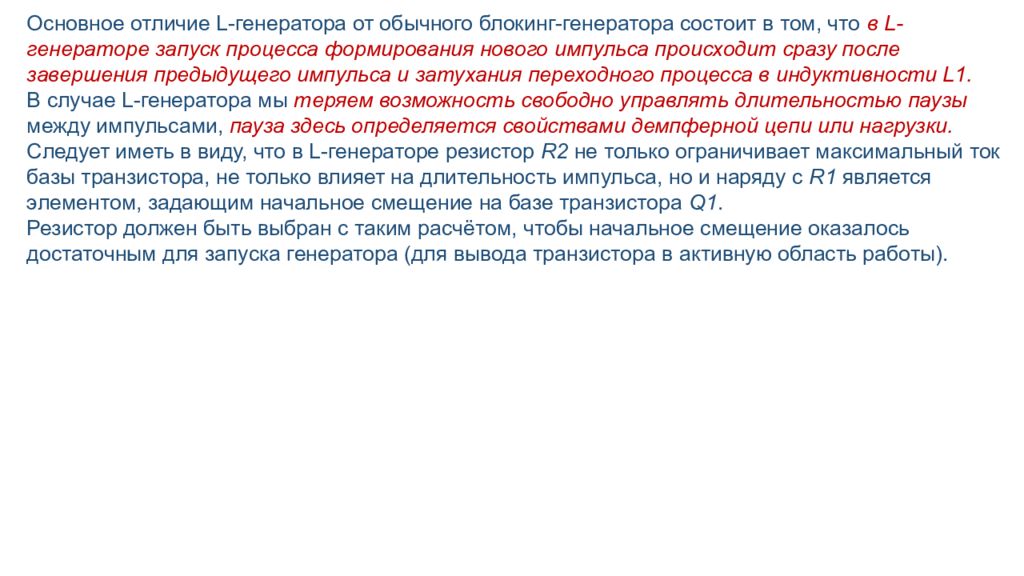 Основное отличие L-генератора от обычного блокинг-генератора состоит в том, что в L-генераторе запуск процесса формирования нового импульса происходит сразу после завершения предыдущего импульса и затухания переходного процесса в индуктивности L1.
В случае L-генератора мы теряем возможность свободно управлять длительностью паузы между импульсами, пауза здесь определяется свойствами демпферной цепи или нагрузки.
Следует иметь в виду, что в L-генераторе резистор R2 не только ограничивает максимальный ток базы транзистора, не только влияет на длительность импульса, но и наряду с R1 является элементом, задающим начальное смещение на базе транзистора Q1.
Резистор должен быть выбран с таким расчётом, чтобы начальное смещение оказалось достаточным для запуска генератора (для вывода транзистора в активную область работы).